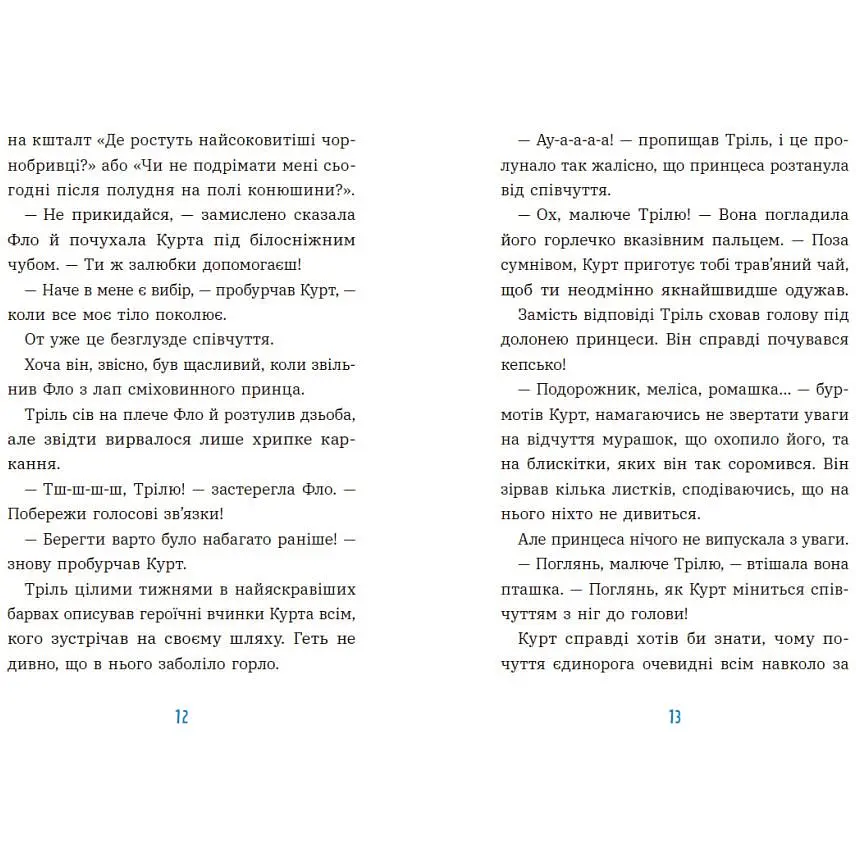 на кшталт «Де ростуть найсоковитіші чорнобривці?» або «Чи не подрімати мені сьогодні після полудня на полі конюшини?».

— Не прикидайся, — замислено сказала Фло й почухала Курта під білосніжним чубом. — Ти ж залюбки допомагаєш!

— Наче в мене є вибір, — пробурчав Курт, — коли все моє тіло поколює.

От уже це безглузде співчуття.

Хоча він, звісно, був щасливий, коли звільнив Фло з лап сміховинного принца.

Тріль сів на плече Фло й розтулив дзьоба, але звідти вирвалося лише хрипке каркання.

— Тш-ш-ш-ш, Трілю! — застерегла Фло. — Побережи голосові зв'язки!

— Берегти варто було набагато раніше! — знову пробурчав Курт.

Тріль цілими тижнями в найяскравіших барвах описував героїчні вчинки Курта всім, кого зустрічав на своєму шляху. Геть не дивно, що в нього заболіло горло.

12

— Ау-а-а-а-а! — пропищав Тріль, і це пролунало так жалісно, що принцеса розтанула від співчуття.

— Ох, малюче Трілю! — Вона погладила його горлечко вказівним пальцем. — Поза сумнівом, Курт приготує тобі трав'яний чай, щоб ти неодмінно якнайшвидше одужав.

Замість відповіді Тріль сховав голову під долонею принцеси. Він справді почувався кепсько!

— Подорожник, меліса, ромашка... — бурмотів Курт, намагаючись не звертати уваги на відчуття мурашок, що охопило його, та на блискітки, яких він так соромився. Він зірвав кілька листків, сподіваючись, що на нього ніхто не дивиться.

Але принцеса нічого не випускала з уваги.

— Поглянь, малюче Трілю, — втішала вона пташка. — Поглянь, як Курт міниться співчуттям з ніг до голови!

Курт справді хотів би знати, чому почуття єдинорога очевидні всім навколо за

13